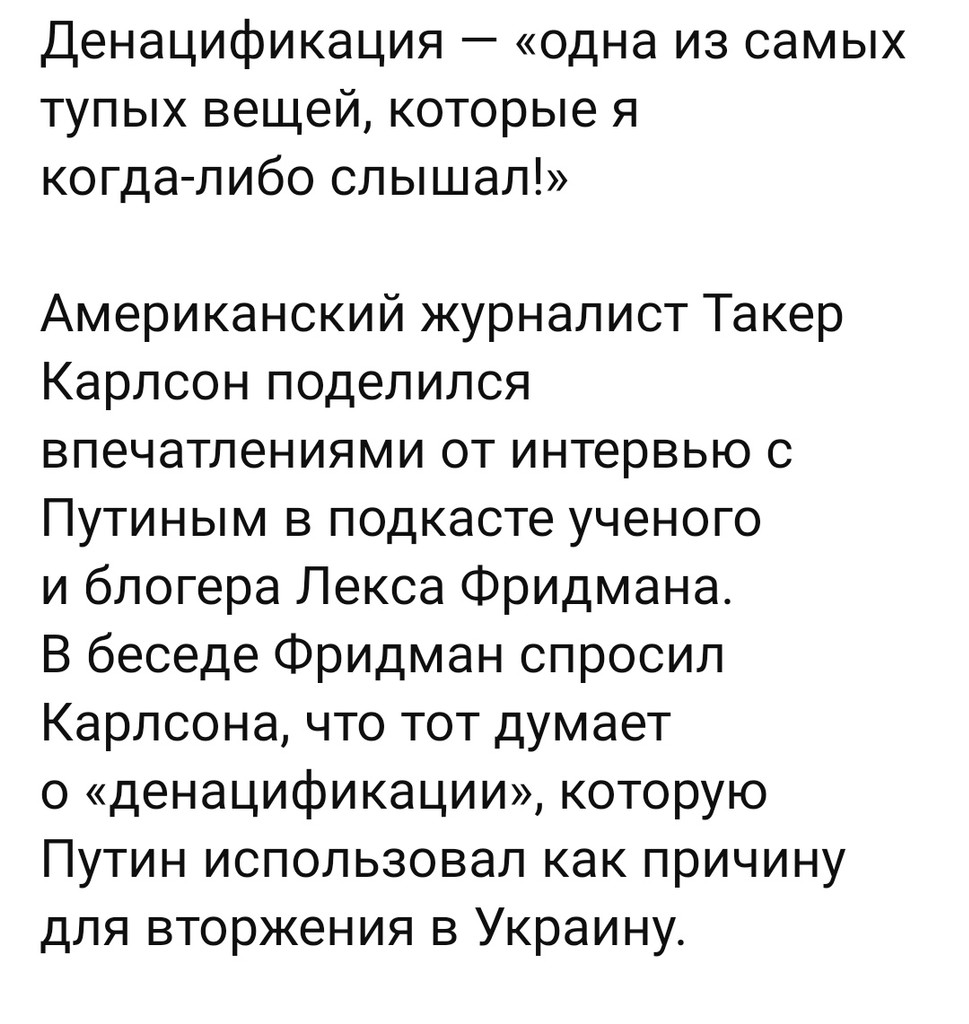 Денацификация — «одна из самых тупых вещей, которые я когда-либо слышал!»

Американский журналист Такер Карлсон поделился впечатлениями от интервью с Путиным в подкасте ученого и блогера Лекса Фридмана. В беседе Фридман спросил Карлсона, что тот думает о «денацификации», которую Путин использовал как причину для вторжения в Украину.